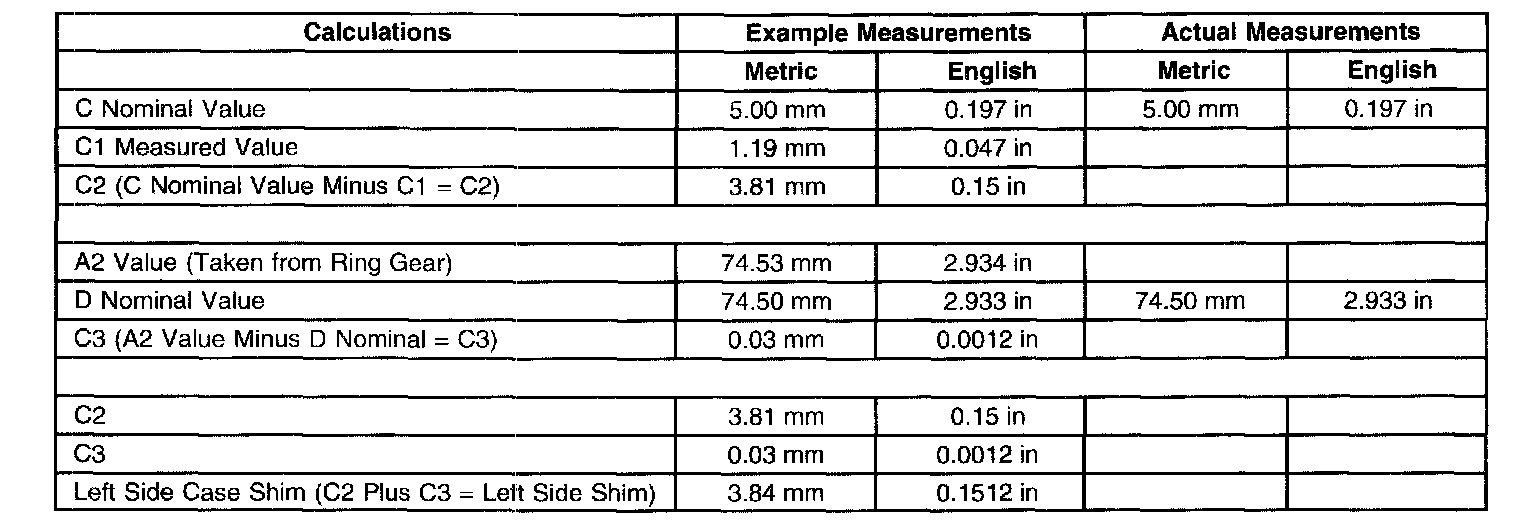 | Calculations | Example Measurements | | Actual Measurements | |
|---|---|---|---|---|
| | Metric | English | Metric | English |
| C Nominal Value | 5.00 mm | 0.197 in | 5.00 mm | 0.197 in |
| C1 Measured Value | 1.19 mm | 0.047 in | | |
| C2 (C Nominal Value Minus C1 = C2) | 3.81 mm | 0.15 in | | |
| | | | | |
| A2 Value (Taken from Ring Gear) | 74.53 mm | 2.934 in | | |
| D Nominal Value | 74.50 mm | 2.933 in | 74.50 mm | 2.933 in |
| C3 (A2 Value Minus D Nominal = C3) | 0.03 mm | 0.0012 in | | |
| | | | | |
| C2 | 3.81 mm | 0.15 in | | |
| C3 | 0.03 mm | 0.0012 in | | |
| Left Side Case Shim (C2 Plus C3 = Left Side Shim) | 3.84 mm | 0.1512 in | | |